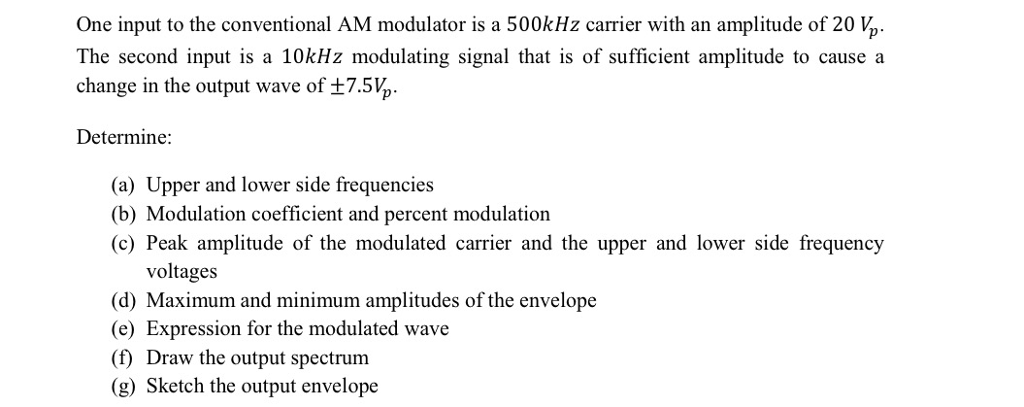 One input to the conventional AM modulator is a $500kHz$ carrier with an amplitude of $20\ V_p$. The second input is a $10kHz$ modulating signal that is of sufficient amplitude to cause a change in the output wave of $\pm 7.5V_p$.

Determine:

(a) Upper and lower side frequencies
(b) Modulation coefficient and percent modulation
(c) Peak amplitude of the modulated carrier and the upper and lower side frequency voltages
(d) Maximum and minimum amplitudes of the envelope
(e) Expression for the modulated wave
(f) Draw the output spectrum
(g) Sketch the output envelope